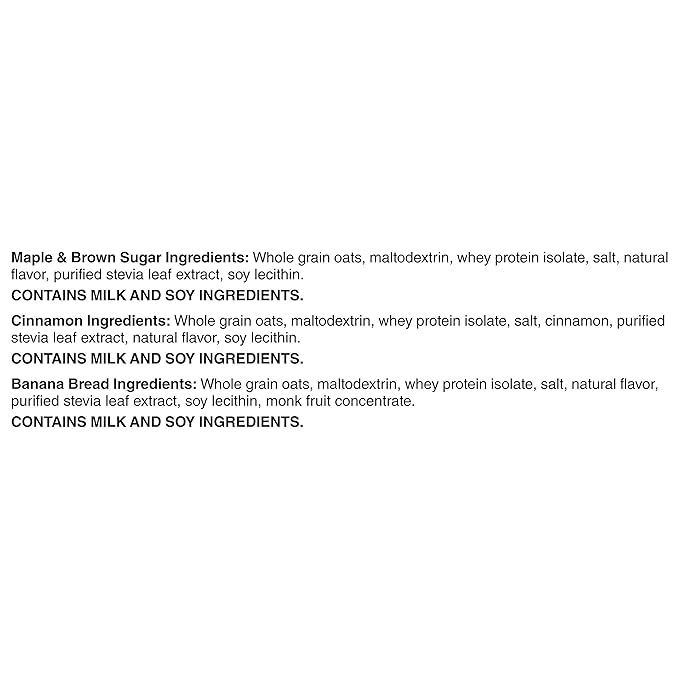 Maple & Brown Sugar Ingredients: Whole grain oats, maltodextrin, whey protein isolate, salt, natural flavor, purified stevia leaf extract, soy lecithin.
CONTAINS MILK AND SOY INGREDIENTS.

Cinnamon Ingredients: Whole grain oats, maltodextrin, whey protein isolate, salt, cinnamon, purified stevia leaf extract, natural flavor, soy lecithin.
CONTAINS MILK AND SOY INGREDIENTS.

Banana Bread Ingredients: Whole grain oats, maltodextrin, whey protein isolate, salt, natural flavor, purified stevia leaf extract, soy lecithin, monk fruit concentrate.
CONTAINS MILK AND SOY INGREDIENTS.